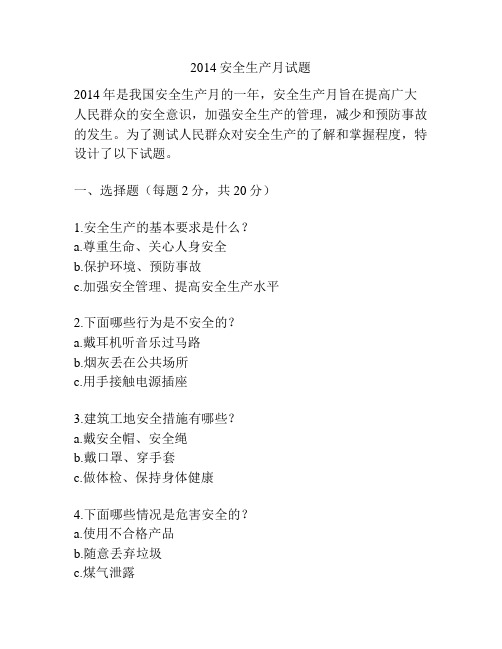 2014 安全生产月试题

2014 年是我国安全生产月的一年，安全生产月旨在提高广大人民群众的安全意识，加强安全生产的管理，减少和预防事故的发生。为了测试人民群众对安全生产的了解和掌握程度，特设计了以下试题。

一、选择题（每题 2 分，共 20 分）

1.安全生产的基本要求是什么？
a.尊重生命、关心人身安全
b.保护环境、预防事故
c.加强安全管理、提高安全生产水平

2.下面哪些行为是不安全的？
a.戴耳机听音乐过马路
b.烟灰丢在公共场所
c.用手接触电源插座

3.建筑工地安全措施有哪些？
a.戴安全帽、安全绳
b.戴口罩、穿手套
c.做体检、保持身体健康

4.下面哪些情况是危害安全的？
a.使用不合格产品
b.随意丢弃垃圾
c.煤气泄露